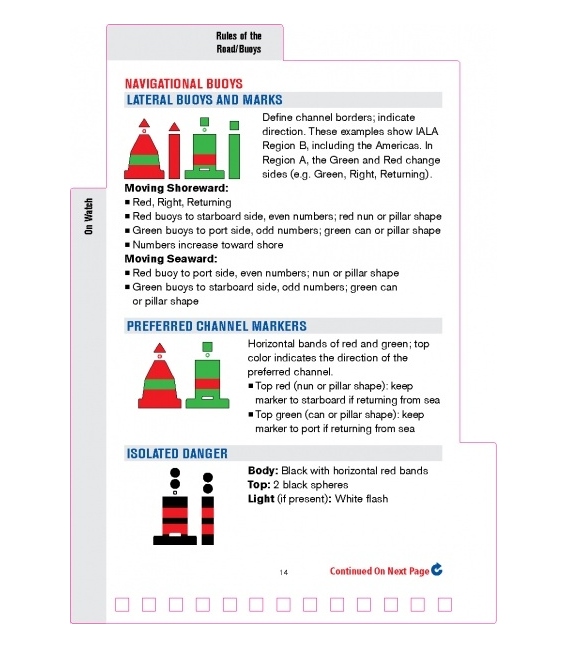 Rules of the Road/Buoys

On Watch

NAVIGATIONAL BUOYS

LATERAL BUOYS AND MARKS

Define channel borders; indicate direction. These examples show IALA Region B, including the Americas. In Region A, the Green and Red change sides (e.g. Green, Right, Returning).

Moving Shoreward:
■ Red, Right, Returning
■ Red buoys to starboard side, even numbers; red nun or pillar shape
■ Green buoys to port side, odd numbers; green can or pillar shape
■ Numbers increase toward shore

Moving Seaward:
■ Red buoy to port side, even numbers; nun or pillar shape
■ Green buoys to starboard side, odd numbers; green can or pillar shape

PREFERRED CHANNEL MARKERS

Horizontal bands of red and green; top color indicates the direction of the preferred channel.
■ Top red (nun or pillar shape): keep marker to starboard if returning from sea
■ Top green (can or pillar shape): keep marker to port if returning from sea

ISOLATED DANGER

Body: Black with horizontal red bands
Top: 2 black spheres
Light (if present): White flash

14

Continued On Next Page